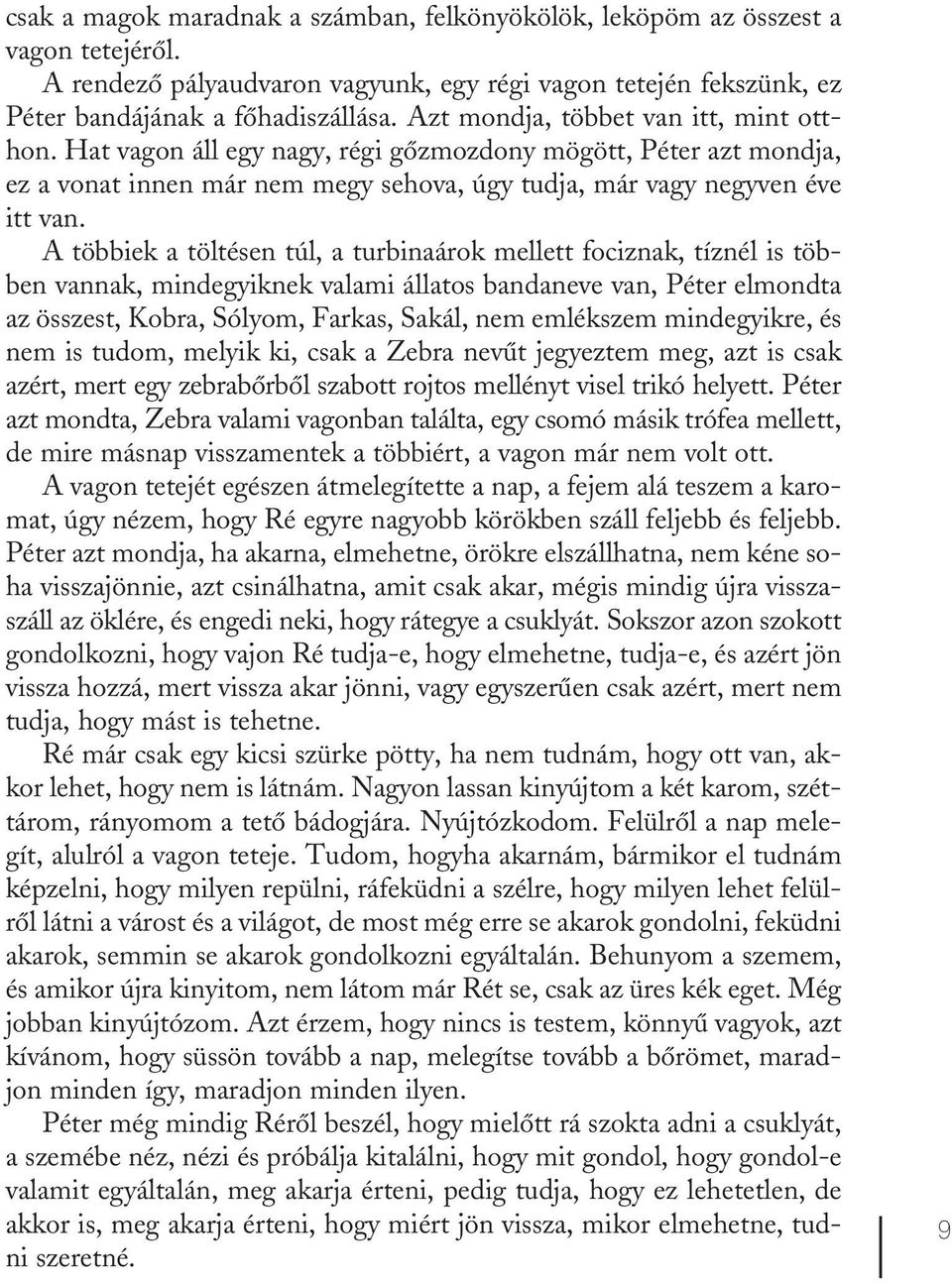 csak a magok maradnak a számban, felkönyökölök, leköpöm az összest a vagon tetejéről.

A rendező pályaudvaron vagyunk, egy régi vagon tetején fekszünk, ez Péter bandájának a főhadiszállása. Azt mondja, többet van itt, mint otthon. Hat vagon áll egy nagy, régi gőzmozdony mögött, Péter azt mondja, ez a vonat innen már nem megy sehova, úgy tudja, már vagy negyven éve itt van.

A többiek a töltésen túl, a turbinaárok mellett fociznak, tíznél is többen vannak, mindegyiknek valami állatos bandaneve van, Péter elmondta az összest, Kobra, Sólyom, Farkas, Sakál, nem emlékszem mindegyikre, és nem is tudom, melyik ki, csak a Zebra nevűt jegyeztem meg, azt is csak azért, mert egy zebrabőrből szabott rojtos mellényt visel trikó helyett. Péter azt mondta, Zebra valami vagonban találta, egy csomó másik trófea mellett, de mire másnap visszamentek a többiért, a vagon már nem volt ott.

A vagon tetejét egészen átmelegítette a nap, a fejem alá teszem a karomat, úgy nézem, hogy Ré egyre nagyobb körökben száll feljebb és feljebb. Péter azt mondja, ha akarna, elmehetne, örökre elszállhatna, nem kéne soha visszajönnie, azt csinálhatna, amit csak akar, mégis mindig újra visszaszáll az öklére, és engedi neki, hogy rátegye a csuklyát. Sokszor azon szokott gondolkozni, hogy vajon Ré tudja-e, hogy elmehetne, tudja-e, és azért jön vissza hozzá, mert vissza akar jönni, vagy egyszerűen csak azért, mert nem tudja, hogy mást is tehetne.

Ré már csak egy kicsi szürke pötty, ha nem tudnám, hogy ott van, akkor lehet, hogy nem is látnám. Nagyon lassan kinyújtom a két karom, széttárom, rányomom a tető bádogjára. Nyújtózkodom. Felülről a nap melegít, alulról a vagon teteje. Tudom, hogyha akarnám, bármikor el tudnám képzelni, hogy milyen repülni, ráfeküdni a szélre, hogy milyen lehet felülről látni a várost és a világot, de most még erre se akarok gondolni, feküdni akarok, semmin se akarok gondolkozni egyáltalán. Behunyom a szemem, és amikor újra kinyitom, nem látom már Rét se, csak az üres kék eget. Még jobban kinyújtózom. Azt érzem, hogy nincs is testem, könnyű vagyok, azt kívánom, hogy süssön tovább a nap, melegítse tovább a bőrömet, maradjon minden így, maradjon minden ilyen.

Péter még mindig Réről beszél, hogy mielőtt rá szokta adni a csuklyát, a szemébe néz, nézi és próbálja kitalálni, hogy mit gondol, hogy gondol-e valamit egyáltalán, meg akarja érteni, pedig tudja, hogy ez lehetetlen, de akkor is, meg akarja érteni, hogy miért jön vissza, mikor elmehetne, tudni szeretné.

9